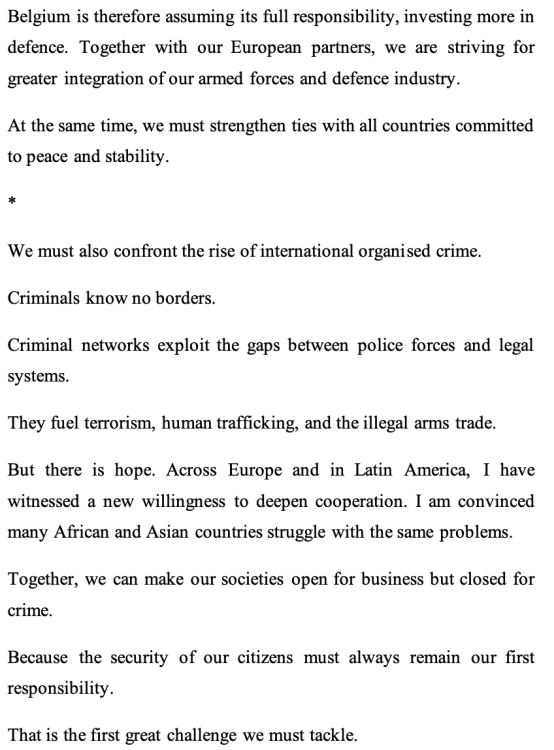 Belgium is therefore assuming its full responsibility, investing more in defence. Together with our European partners, we are striving for greater integration of our armed forces and defence industry.

At the same time, we must strengthen ties with all countries committed to peace and stability.

*

We must also confront the rise of international organised crime.

Criminals know no borders.

Criminal networks exploit the gaps between police forces and legal systems.

They fuel terrorism, human trafficking, and the illegal arms trade.

But there is hope. Across Europe and in Latin America, I have witnessed a new willingness to deepen cooperation. I am convinced many African and Asian countries struggle with the same problems.

Together, we can make our societies open for business but closed for crime.

Because the security of our citizens must always remain our first responsibility.

That is the first great challenge we must tackle.